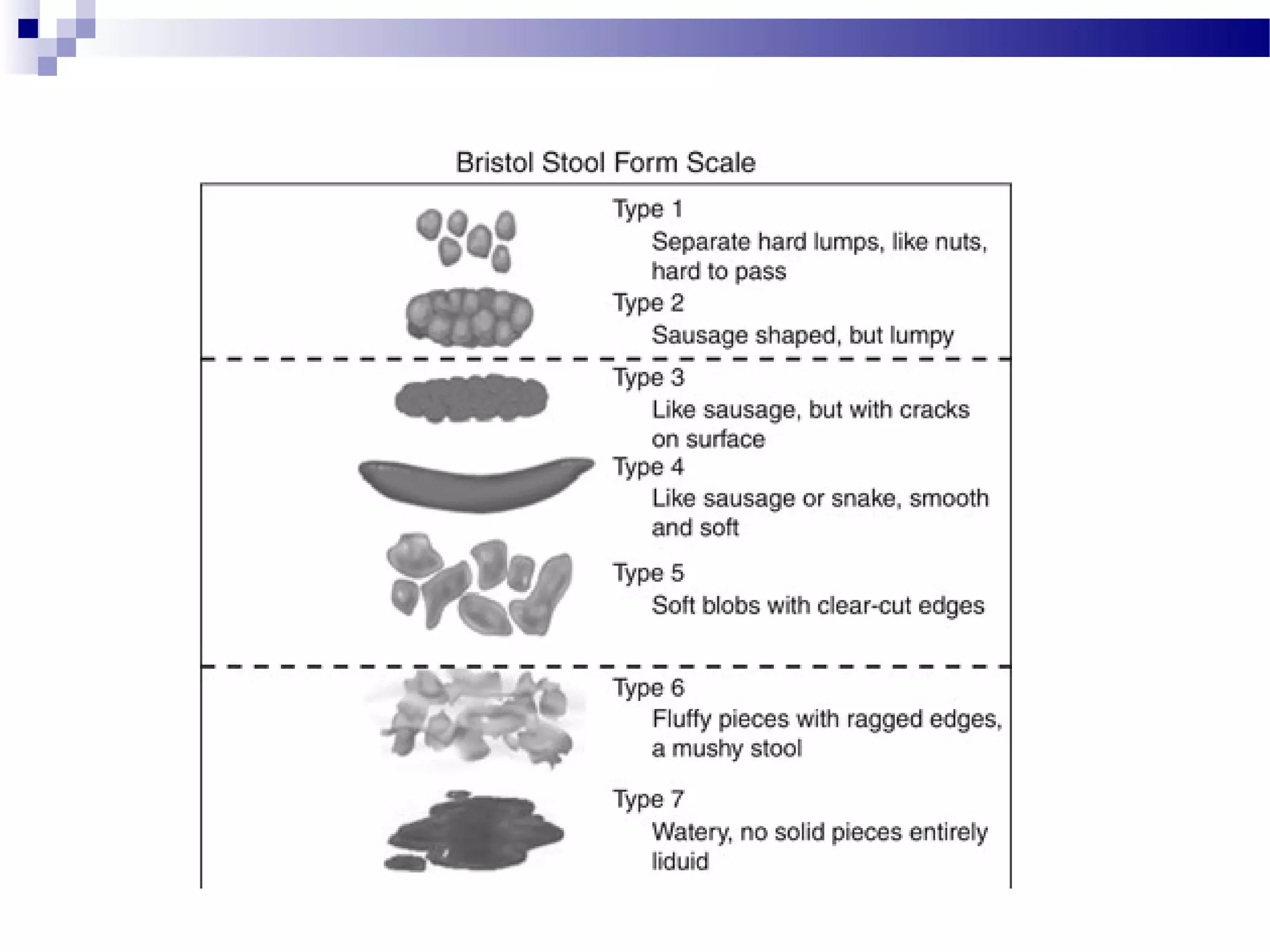 Bristol Stool Form Scale

Type 1
Separate hard lumps, like nuts, hard to pass

Type 2
Sausage shaped, but lumpy

Type 3
Like sausage, but with cracks on surface

Type 4
Like sausage or snake, smooth and soft

Type 5
Soft blobs with clear-cut edges

Type 6
Fluffy pieces with ragged edges, a mushy stool

Type 7
Watery, no solid pieces entirely liduid